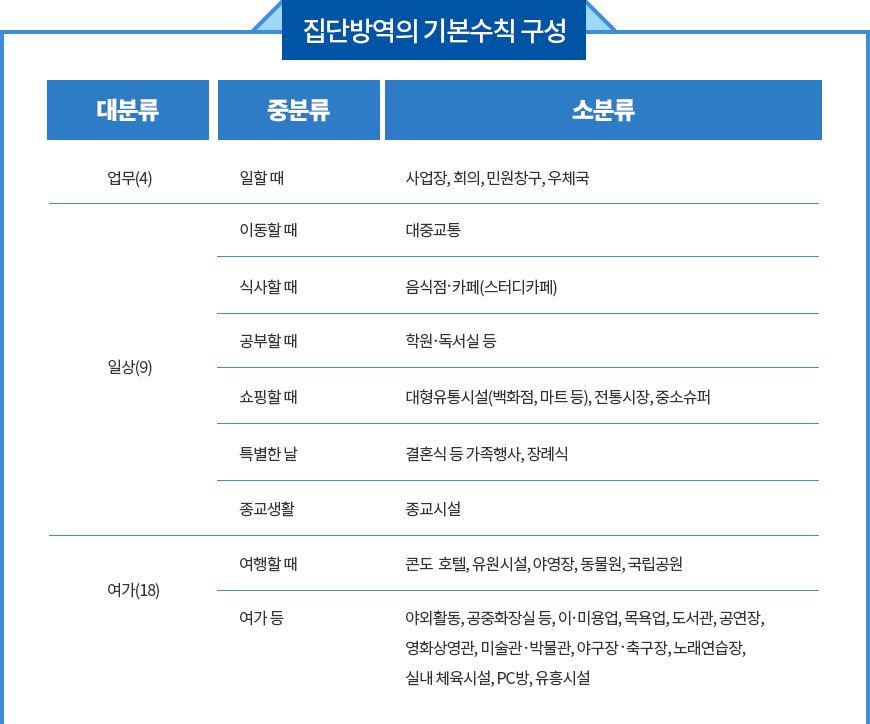 집단방역의 기본수칙 구성

| 대분류 | 중분류 | 소분류 |
|---|---|---|
| 업무(4) | 일할 때 | 사업장, 회의, 민원창구, 우체국 |
| 일상(9) | 이동할 때 | 대중교통 |
| | 식사할 때 | 음식점·카페(스터디카페) |
| | 공부할 때 | 학원·독서실 등 |
| | 쇼핑할 때 | 대형유통시설(백화점, 마트 등), 전통시장, 중소슈퍼 |
| | 특별한 날 | 결혼식 등 가족행사, 장례식 |
| | 종교생활 | 종교시설 |
| 여가(18) | 여행할 때 | 콘도 호텔, 유원시설, 야영장, 동물원, 국립공원 |
| | 여가 등 | 야외활동, 공중화장실 등, 이·미용업, 목욕업, 도서관, 공연장, 영화상영관, 미술관·박물관, 야구장·축구장, 노래연습장, 실내 체육시설, PC방, 유흥시설 |